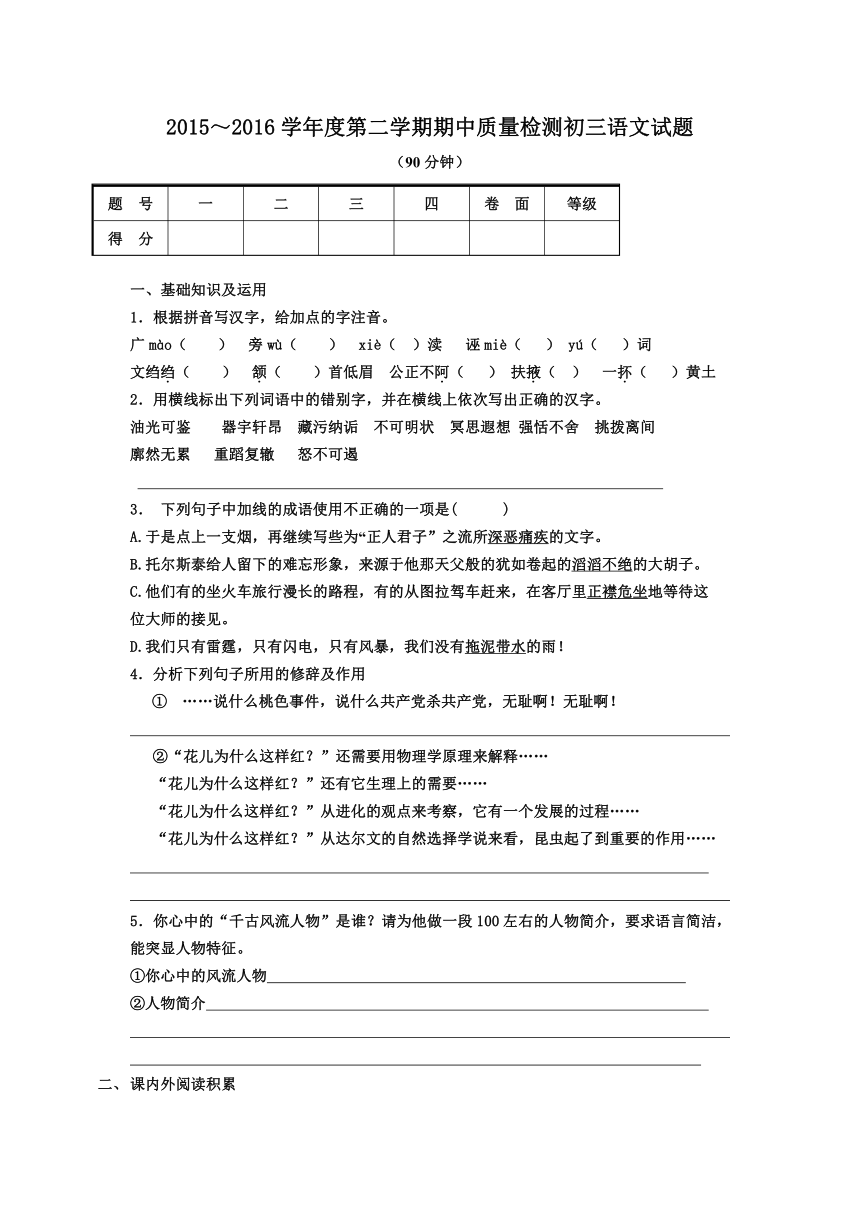 2015～2016 学年度第二学期期中质量检测初三语文试题

（90 分钟）

| 题　号 | 一 | 二 | 三 | 四 | 卷　面 | 等级 |
|---|---|---|---|---|---|---|
| 得　分 | | | | | | |

一、基础知识及运用

1．根据拼音写汉字，给加点的字注音。

广 mào（　　）　旁 wù（　　）　xiè（　）渎　诬 miè（　　）　yú（　　）词

文绉绉（　　）　颔（　　）首低眉　公正不阿（　　）　扶掖（　）　一抔（　　）黄土

2．用横线标出下列词语中的错别字，并在横线上依次写出正确的汉字。

油光可鉴　　器宇轩昂　藏污纳诟　不可明状　冥思遐想 强恬不舍　挑拨离间

廓然无累　　重蹈复辙　　怒不可遏

3．　下列句子中加线的成语使用不正确的一项是(　　　)

A.于是点上一支烟，再继续写些为“正人君子”之流所深恶痛疾的文字。

B.托尔斯泰给人留下的难忘形象，来源于他那天父般的犹如卷起的滔滔不绝的大胡子。

C.他们有的坐火车旅行漫长的路程，有的从图拉驾车赶来，在客厅里正襟危坐地等待这位大师的接见。

D.我们只有雷霆，只有闪电，只有风暴，我们没有拖泥带水的雨！

4．分析下列句子所用的修辞及作用

①　……说什么桃色事件，说什么共产党杀共产党，无耻啊！无耻啊！

②“花儿为什么这样红？”还需要用物理学原理来解释……

“花儿为什么这样红？”还有它生理上的需要……

“花儿为什么这样红？”从进化的观点来考察，它有一个发展的过程……

“花儿为什么这样红？”从达尔文的自然选择学说来看，昆虫起了到重要的作用……

5．你心中的“千古风流人物”是谁？请为他做一段 100 左右的人物简介，要求语言简洁，能突显人物特征。

①你心中的风流人物

②人物简介

二、课内外阅读积累